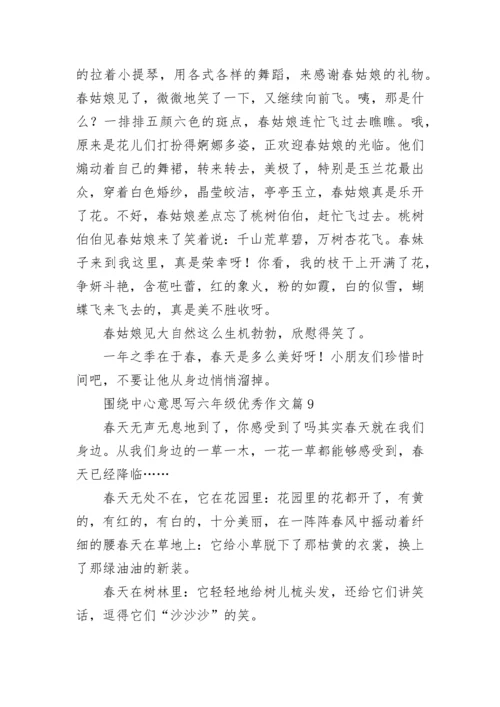 的拉着小提琴，用各式各样的舞蹈，来感谢春姑娘的礼物。春姑娘见了，微微地笑了一下，又继续向前飞。咦，那是什么？一排排五颜六色的斑点，春姑娘连忙飞过去瞧瞧。哦，原来是花儿们打扮得婀娜多姿，正欢迎春姑娘的光临。他们煽动着自己的舞裙，转来转去，美极了，特别是玉兰花最出众，穿着白色婚纱，晶莹皎洁，亭亭玉立，春姑娘真是乐开了花。不好，春姑娘差点忘了桃树伯伯，赶忙飞过去。桃树伯伯见春姑娘来了笑着说：千山荒草碧，万树杏花飞。春妹子来到我这里，真是荣幸呀！你看，我的枝干上开满了花，争妍斗艳，含苞吐蕾，红的象火，粉的如霞，白的似雪，蝴蝶飞来飞去的，真是美不胜收呀。

春姑娘见大自然这么生机勃勃，欣慰得笑了。

一年之季在于春，春天是多么美好呀！小朋友们珍惜时间吧，不要让他从身边悄悄溜掉。

围绕中心意思写六年级优秀作文篇 9

春天无声无息地到了，你感受到了吗其实春天就在我们身边。从我们身边的一草一木，一花一草都能够感受到，春天已经降临……

春天无处不在，它在花园里：花园里的花都开了，有黄的，有红的，有白的，十分美丽，在一阵阵春风中摇动着纤细的腰春天在草地上：它给小草脱下了那枯黄的衣裳，换上了那绿油油的新装。

春天在树林里：它轻轻地给树儿梳头发，还给它们讲笑话，逗得它们“沙沙沙”的笑。